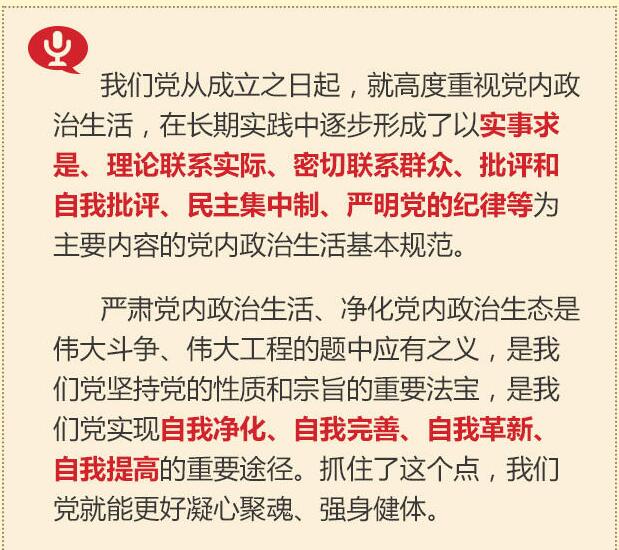 我们党从成立之日起，就高度重视党内政治生活，在长期实践中逐步形成了以实事求是、理论联系实际、密切联系群众、批评和自我批评、民主集中制、严明党的纪律等为主要内容的党内政治生活基本规范。

严肃党内政治生活、净化党内政治生态是伟大斗争、伟大工程的题中应有之义，是我们党坚持党的性质和宗旨的重要法宝，是我们党实现自我净化、自我完善、自我革新、自我提高的重要途径。抓住了这个点，我们党就能更好凝心聚魂、强身健体。